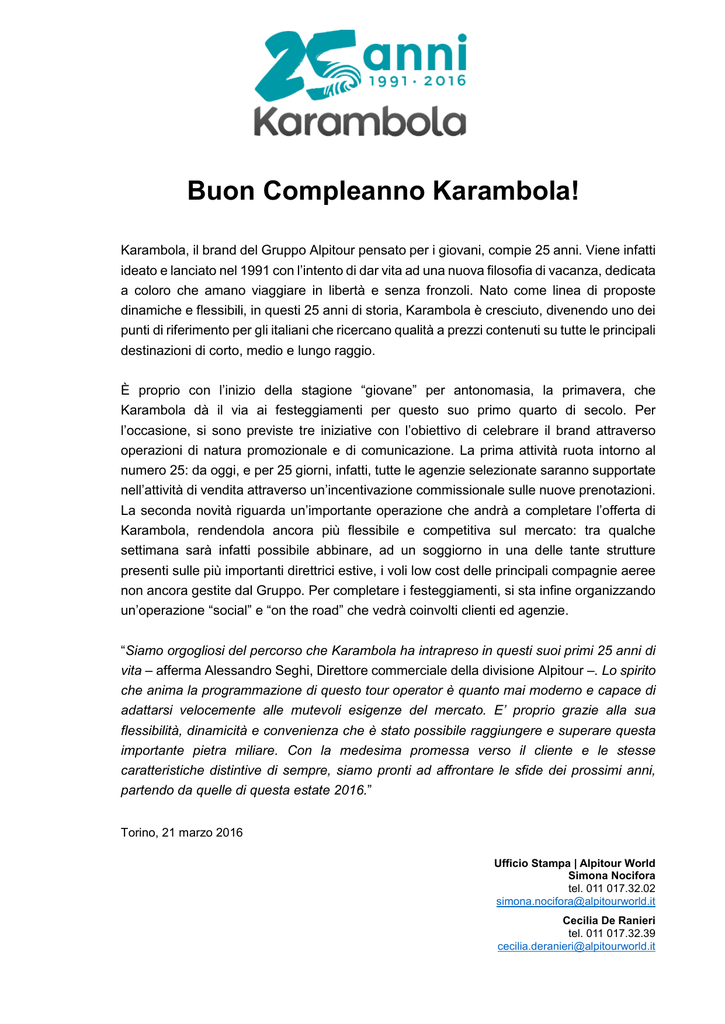 25 anni
1991 · 2016
Karambola

Buon Compleanno Karambola!

Karambola, il brand del Gruppo Alpitour pensato per i giovani, compie 25 anni. Viene infatti ideato e lanciato nel 1991 con l'intento di dar vita ad una nuova filosofia di vacanza, dedicata a coloro che amano viaggiare in libertà e senza fronzoli. Nato come linea di proposte dinamiche e flessibili, in questi 25 anni di storia, Karambola è cresciuto, divenendo uno dei punti di riferimento per gli italiani che ricercano qualità a prezzi contenuti su tutte le principali destinazioni di corto, medio e lungo raggio.

È proprio con l'inizio della stagione "giovane" per antonomasia, la primavera, che Karambola dà il via ai festeggiamenti per questo suo primo quarto di secolo. Per l'occasione, si sono previste tre iniziative con l'obiettivo di celebrare il brand attraverso operazioni di natura promozionale e di comunicazione. La prima attività ruota intorno al numero 25: da oggi, e per 25 giorni, infatti, tutte le agenzie selezionate saranno supportate nell'attività di vendita attraverso un'incentivazione commissionale sulle nuove prenotazioni. La seconda novità riguarda un'importante operazione che andrà a completare l'offerta di Karambola, rendendola ancora più flessibile e competitiva sul mercato: tra qualche settimana sarà infatti possibile abbinare, ad un soggiorno in una delle tante strutture presenti sulle più importanti direttrici estive, i voli low cost delle principali compagnie aeree non ancora gestite dal Gruppo. Per completare i festeggiamenti, si sta infine organizzando un'operazione "social" e "on the road" che vedrà coinvolti clienti ed agenzie.

"Siamo orgogliosi del percorso che Karambola ha intrapreso in questi suoi primi 25 anni di vita – afferma Alessandro Seghi, Direttore commerciale della divisione Alpitour –. Lo spirito che anima la programmazione di questo tour operator è quanto mai moderno e capace di adattarsi velocemente alle mutevoli esigenze del mercato. E' proprio grazie alla sua flessibilità, dinamicità e convenienza che è stato possibile raggiungere e superare questa importante pietra miliare. Con la medesima promessa verso il cliente e le stesse caratteristiche distintive di sempre, siamo pronti ad affrontare le sfide dei prossimi anni, partendo da quelle di questa estate 2016."

Torino, 21 marzo 2016

Ufficio Stampa | Alpitour World
Simona Nocifora
tel. 011 017.32.02
simona.nocifora@alpitourworld.it

Cecilia De Ranieri
tel. 011 017.32.39
cecilia.deranieri@alpitourworld.it